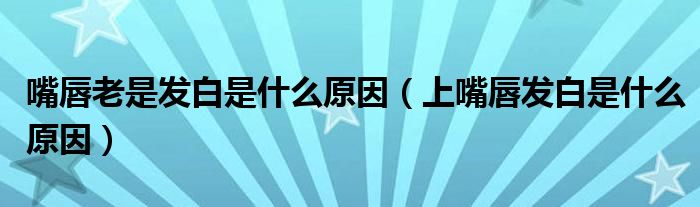 嘴唇老是发白是什么原因（上嘴唇发白是什么原因）